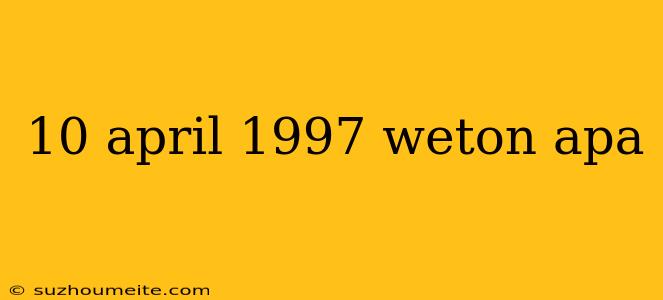 10 april 1997 weton apa

© suzhoumeite.com